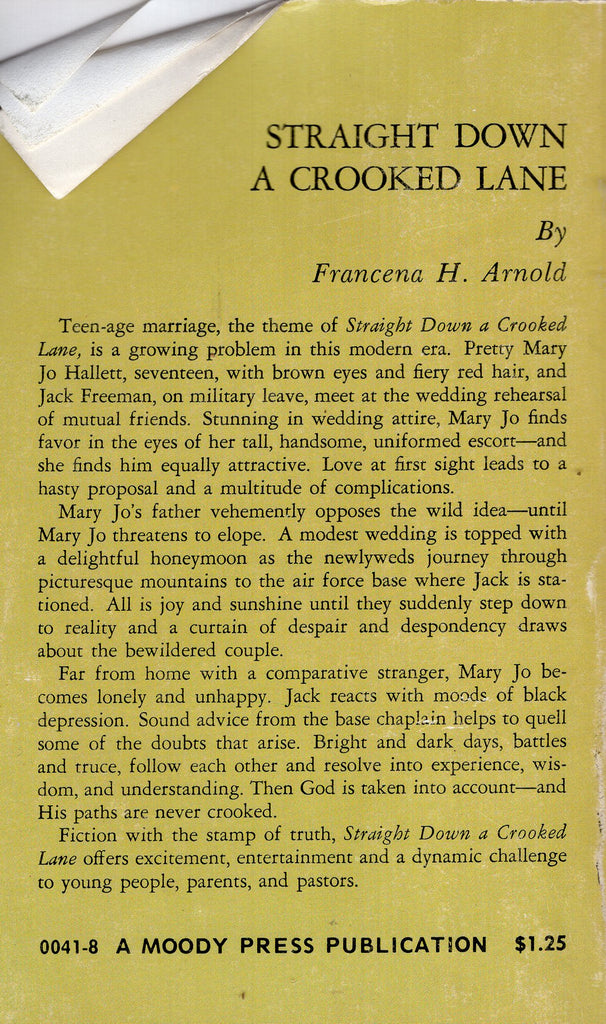 STRAIGHT DOWN
A CROOKED LANE

By
Francena H. Arnold

Teen-age marriage, the theme of Straight Down a Crooked Lane, is a growing problem in this modern era. Pretty Mary Jo Hallett, seventeen, with brown eyes and fiery red hair, and Jack Freeman, on military leave, meet at the wedding rehearsal of mutual friends. Stunning in wedding attire, Mary Jo finds favor in the eyes of her tall, handsome, uniformed escort—and she finds him equally attractive. Love at first sight leads to a hasty proposal and a multitude of complications.

Mary Jo's father vehemently opposes the wild idea—until Mary Jo threatens to elope. A modest wedding is topped with a delightful honeymoon as the newlyweds journey through picturesque mountains to the air force base where Jack is stationed. All is joy and sunshine until they suddenly step down to reality and a curtain of despair and despondency draws about the bewildered couple.

Far from home with a comparative stranger, Mary Jo becomes lonely and unhappy. Jack reacts with moods of black depression. Sound advice from the base chaplain helps to quell some of the doubts that arise. Bright and dark days, battles and truce, follow each other and resolve into experience, wisdom, and understanding. Then God is taken into account—and His paths are never crooked.

Fiction with the stamp of truth, Straight Down a Crooked Lane offers excitement, entertainment and a dynamic challenge to young people, parents, and pastors.

0041-8 A MOODY PRESS PUBLICATION $1.25